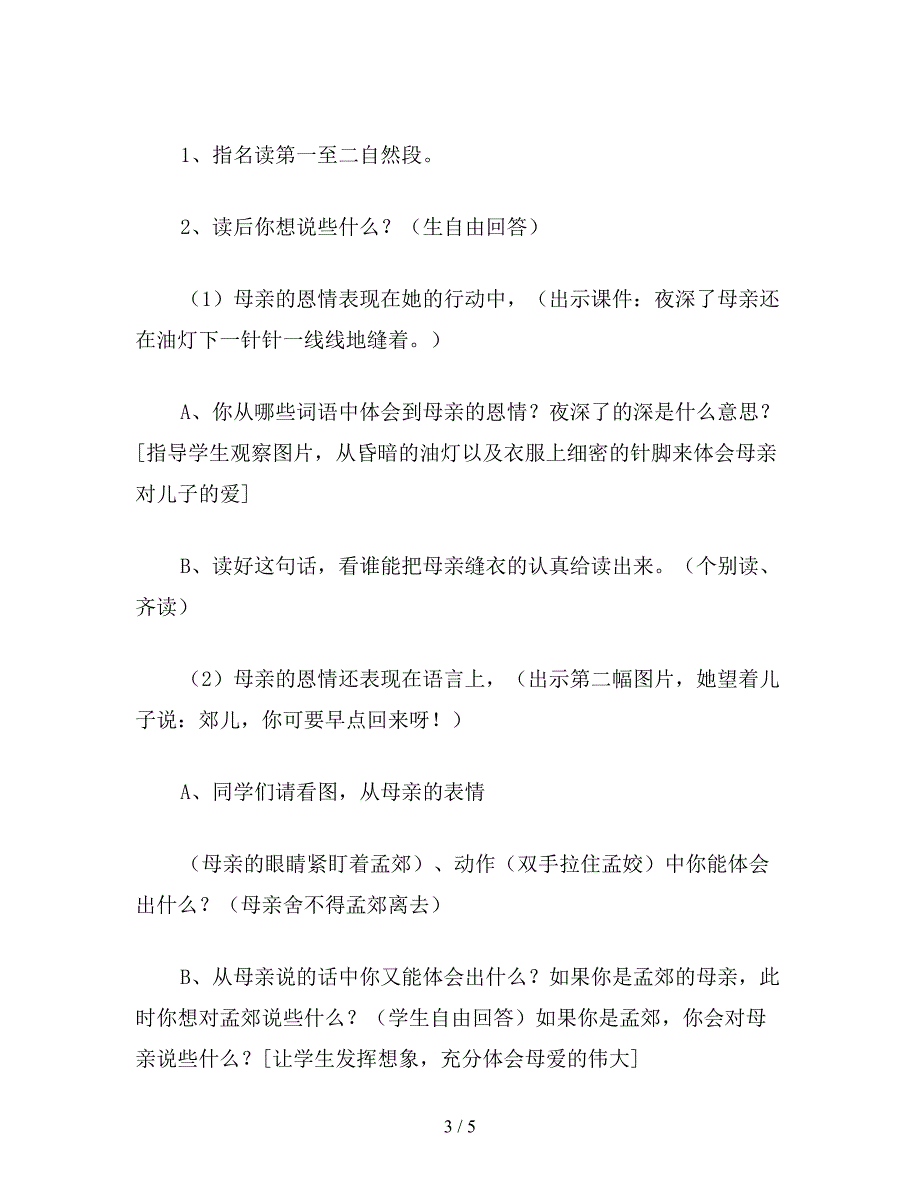 1、指名读第一至二自然段。

2、读后你想说些什么？（生自由回答）

（1）母亲的恩情表现在她的行动中，（出示课件：夜深了母亲还在油灯下一针针一线线地缝着。）

A、你从哪些词语中体会到母亲的恩情？夜深了的深是什么意思？[指导学生观察图片，从昏暗的油灯以及衣服上细密的针脚来体会母亲对儿子的爱]

B、读好这句话，看谁能把母亲缝衣的认真给读出来。（个别读、齐读）

（2）母亲的恩情还表现在语言上，（出示第二幅图片，她望着儿子说：郊儿，你可要早点回来呀！）

A、同学们请看图，从母亲的表情

（母亲的眼睛紧盯着孟郊）、动作（双手拉住孟姣）中你能体会出什么？（母亲舍不得孟郊离去）

B、从母亲说的话中你又能体会出什么？如果你是孟郊的母亲，此时你想对孟郊说些什么？（学生自由回答）如果你是孟郊，你会对母亲说些什么？[让学生发挥想象，充分体会母爱的伟大]

3 / 5